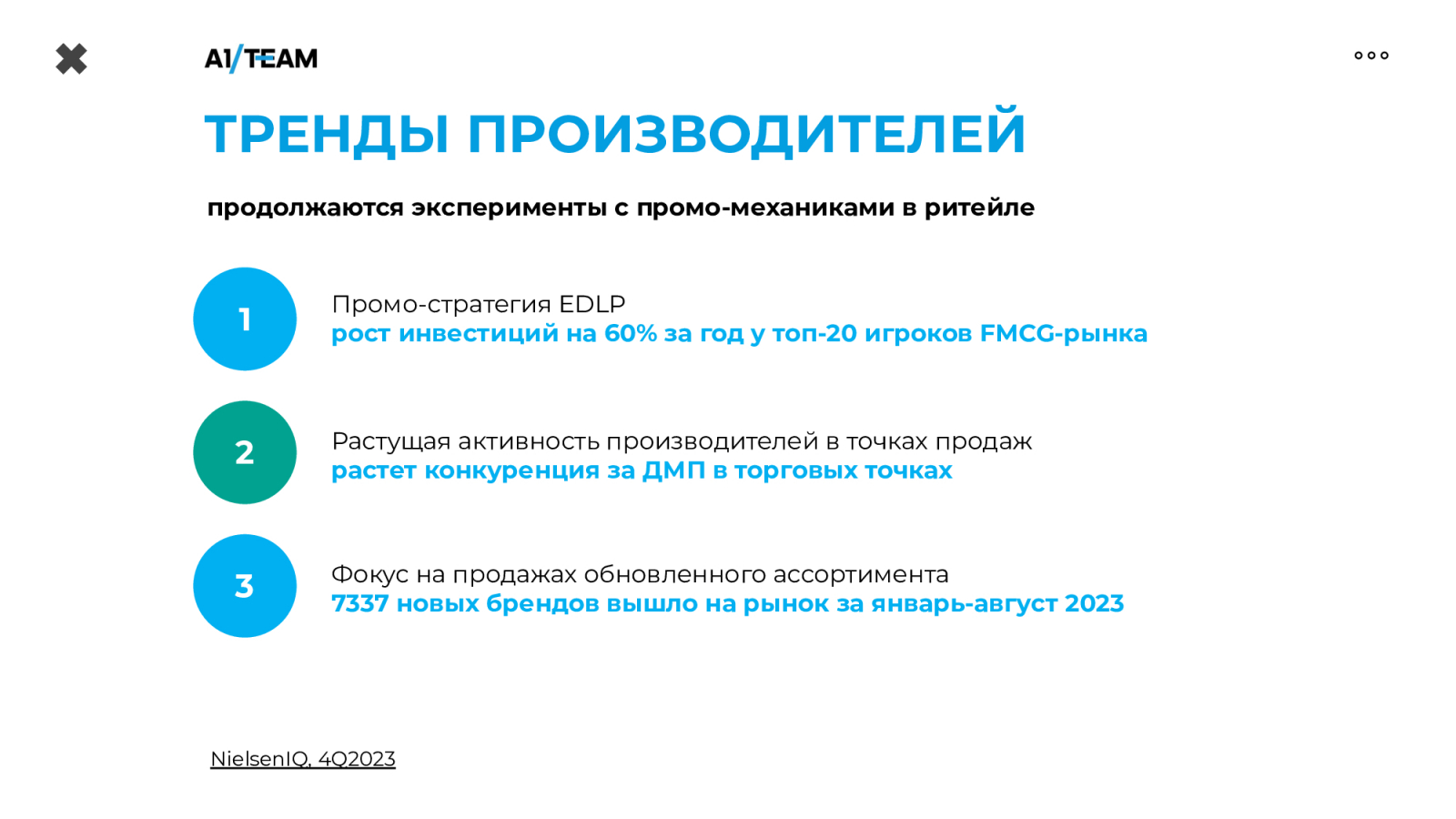 A1/TEAM

ТРЕНДЫ ПРОИЗВОДИТЕЛЕЙ

продолжаются эксперименты с промо-механиками в ритейле

1

Промо-стратегия EDLP
рост инвестиций на 60% за год у топ-20 игроков FMCG-рынка

2

Растущая активность производителей в точках продаж
растет конкуренция за ДМП в торговых точках

3

Фокус на продажах обновленного ассортимента
7337 новых брендов вышло на рынок за январь-август 2023

NielsenIQ, 4Q2023